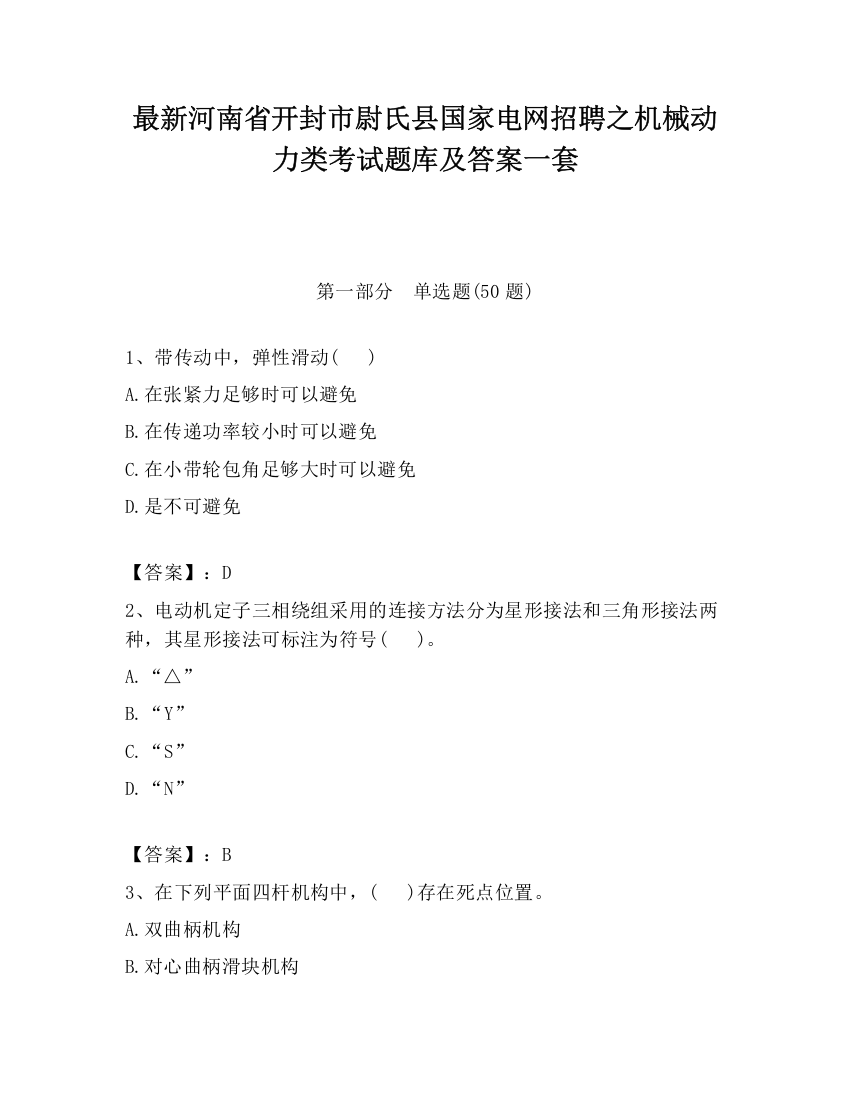 最新河南省开封市尉氏县国家电网招聘之机械动力类考试题库及答案一套

第一部分　单选题(50 题)

1、带传动中，弹性滑动(　　)

A.在张紧力足够时可以避免

B.在传递功率较小时可以避免

C.在小带轮包角足够大时可以避免

D.是不可避免

【答案】：D

2、电动机定子三相绕组采用的连接方法分为星形接法和三角形接法两种，其星形接法可标注为符号(　　)。

A.“△”

B.“Y”

C.“S”

D.“N”

【答案】：B

3、在下列平面四杆机构中，(　　)存在死点位置。

A.双曲柄机构

B.对心曲柄滑块机构